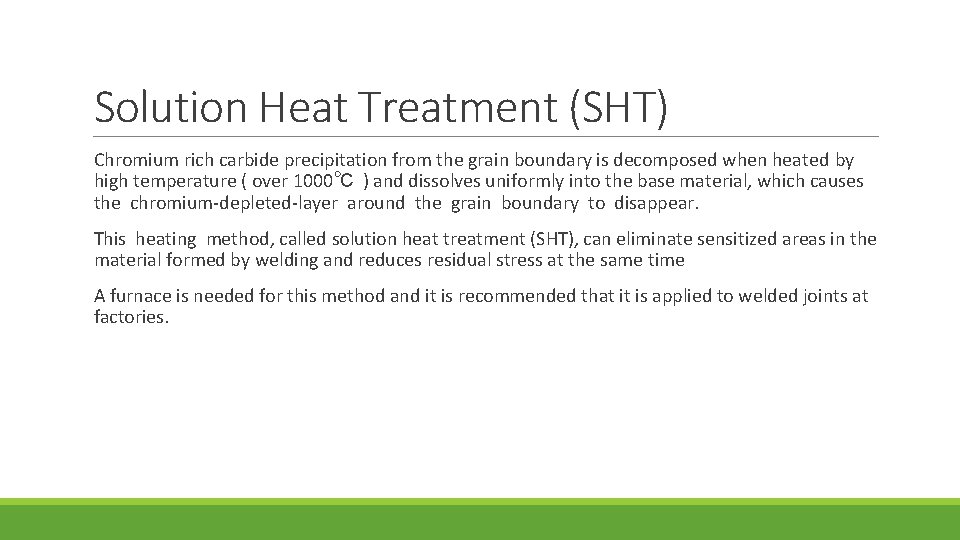 Solution Heat Treatment (SHT)

Chromium rich carbide precipitation from the grain boundary is decomposed when heated by high temperature ( over 1000℃ ) and dissolves uniformly into the base material, which causes the chromium-depleted-layer around the grain boundary to disappear.

This heating method, called solution heat treatment (SHT), can eliminate sensitized areas in the material formed by welding and reduces residual stress at the same time

A furnace is needed for this method and it is recommended that it is applied to welded joints at factories.